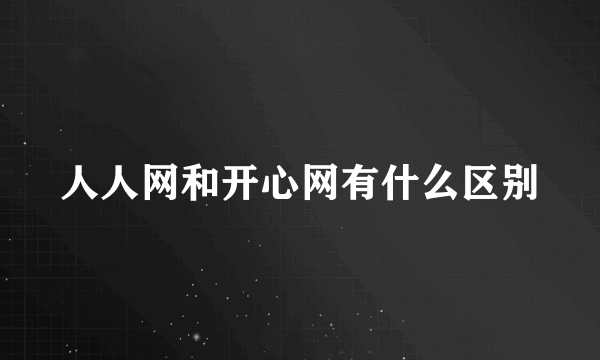 人人网和开心网有什么区别